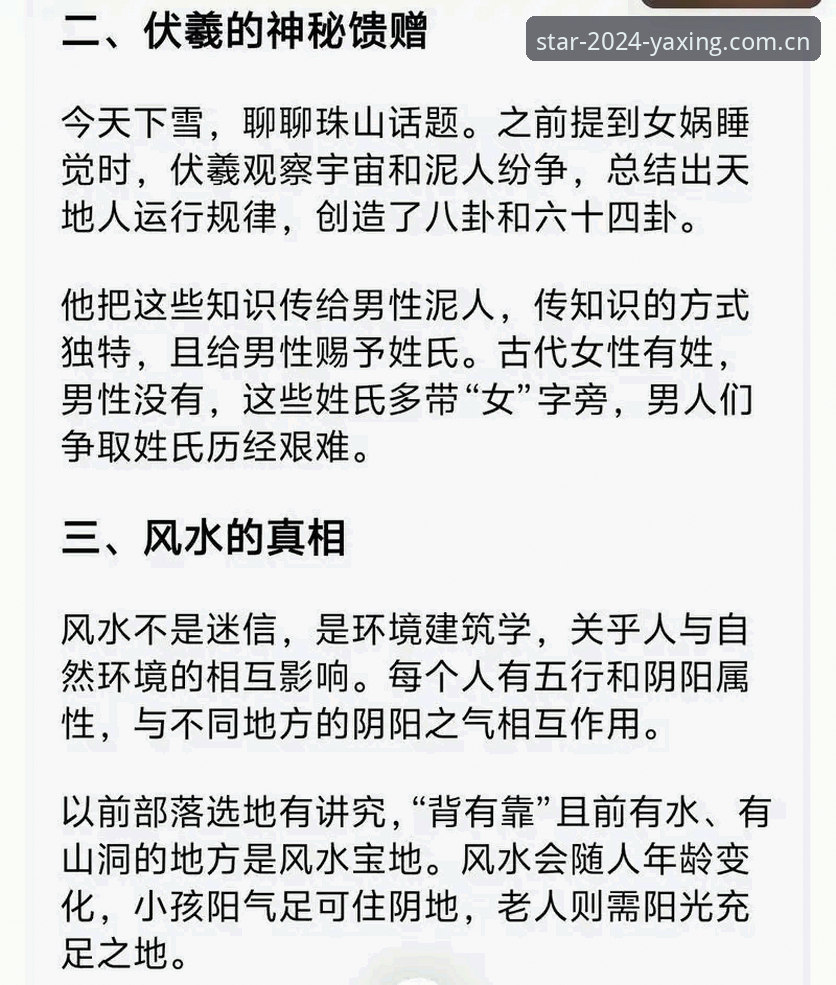 二、伏羲的神秘馈赠

star-2024-yaxing.com.cn

今天下雪，聊聊珠山话题。之前提到女娲睡觉时，伏羲观察宇宙和泥人纷争，总结出天地人运行规律，创造了八卦和六十四卦。

他把这些知识传给男性泥人，传知识的方式独特，且给男性赐予姓氏。古代女性有姓，男性没有，这些姓氏多带“女”字旁，男人们争取姓氏历经艰难。

三、风水的真相

风水不是迷信，是环境建筑学，关乎人与自然环境的相互影响。每个人有五行和阴阳属性，与不同地方的阴阳之气相互作用。

以前部落选地有讲究，“背有靠”且前有水、有山洞的地方是风水宝地。风水会随人年龄变化，小孩阳气足可住阴地，老人则需阳光充足之地。